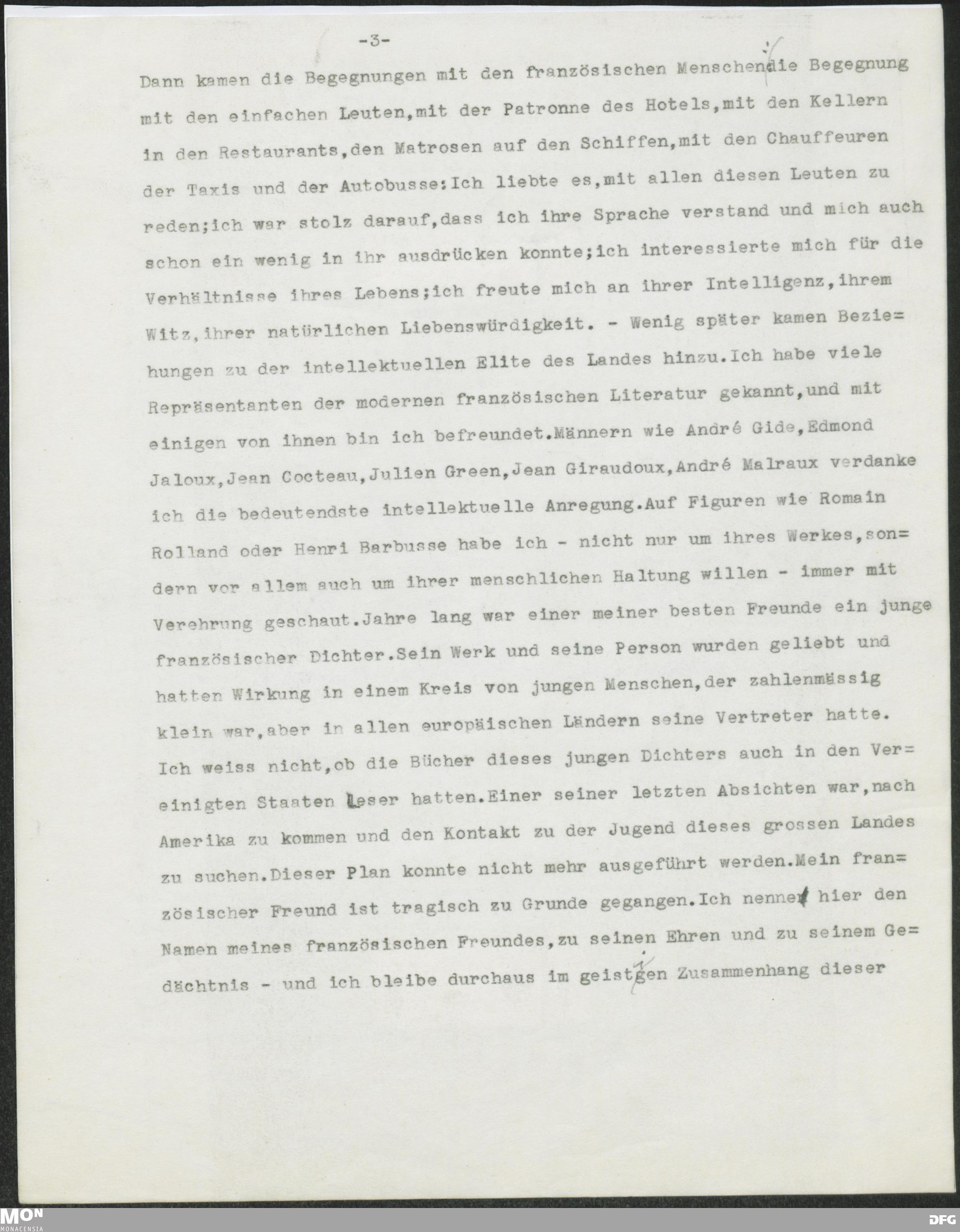 -3-

Dann kamen die Begegnungen mit den französischen Menschen:die Begegnung mit den einfachen Leuten,mit der Patronne des Hotels,mit den Kellern in den Restaurants,den Matrosen auf den Schiffen,mit den Chauffeuren der Taxis und der Autobusse:Ich liebte es,mit allen diesen Leuten zu reden;ich war stolz darauf,dass ich ihre Sprache verstand und mich auch schon ein wenig in ihr ausdrücken konnte;ich interessierte mich für die Verhältnisse ihres Lebens;ich freute mich an ihrer Intelligenz,ihrem Witz,ihrer natürlichen Liebenswürdigkeit. - Wenig später kamen Beziehungen zu der intellektuellen Elite des Landes hinzu.Ich habe viele Repräsentanten der modernen französischen Literatur gekannt,und mit einigen von ihnen bin ich befreundet.Männern wie André Gide,Edmond Jaloux,Jean Cocteau,Julien Green,Jean Giraudoux,André Malraux verdanke ich die bedeutendste intellektuelle Anregung.Auf Figuren wie Romain Rolland oder Henri Barbusse habe ich - nicht nur um ihres Werkes,sondern vor allem auch um ihrer menschlichen Haltung willen - immer mit Verehrung geschaut.Jahre lang war einer meiner besten Freunde ein junge französischer Dichter.Sein Werk und seine Person wurden geliebt und hatten Wirkung in einem Kreis von jungen Menschen,der zahlenmässig klein war,aber in allen europäischen Ländern seine Vertreter hatte. Ich weiss nicht,ob die Bücher dieses jungen Dichters auch in den Vereinigten Staaten Leser hatten.Einer seiner letzten Absichten war,nach Amerika zu kommen und den Kontakt zu der Jugend dieses grossen Landes zu suchen.Dieser Plan konnte nicht mehr ausgeführt werden.Mein französischer Freund ist tragisch zu Grunde gegangen.Ich nenne hier den Namen meines französischen Freundes,zu seinen Ehren und zu seinem Gedächtnis - und ich bleibe durchaus im geistigen Zusammenhang dieser

MON MONACENSIA
DFG